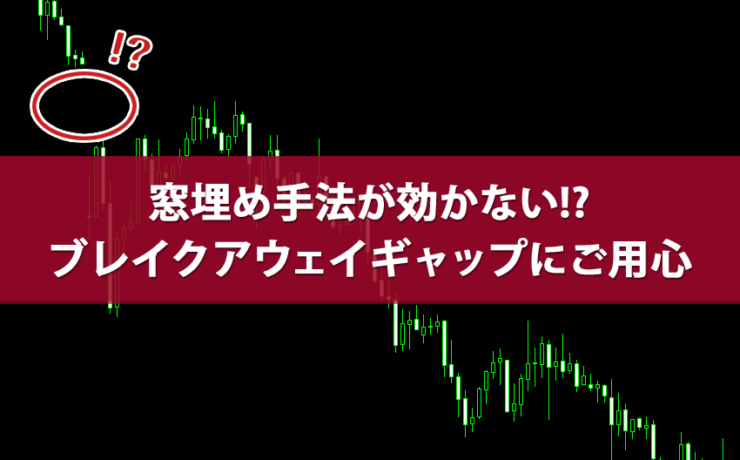 !?

窓埋め手法が効かない!?
ブレイクアウェイギャップにご用心